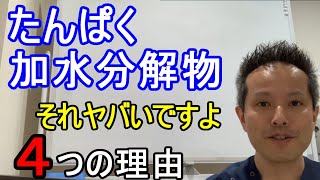 たんぱく
加水分解物
それヤバいですよ
4つの理由